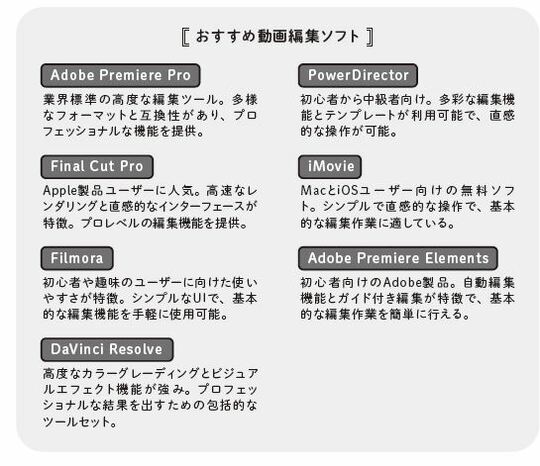 〚 おすすめ動画編集ソフト 〛

Adobe Premiere Pro

業界標準の高度な編集ツール。多様なフォーマットと互換性があり、プロフェッショナルな機能を提供。

Final Cut Pro

Apple製品ユーザーに人気。高速なレンダリングと直感的なインターフェースが特徴。プロレベルの編集機能を提供。

Filmora

初心者や趣味のユーザーに向けた使いやすさが特徴。シンプルなUIで、基本的な編集機能を手軽に使用可能。

DaVinci Resolve

高度なカラーグレーディングとビジュアルエフェクト機能が強み。プロフェッショナルな結果を出すための包括的なツールセット。

PowerDirector

初心者から中級者向け。多彩な編集機能とテンプレートが利用可能で、直感的な操作が可能。

iMovie

MacとiOSユーザー向けの無料ソフト。シンプルで直感的な操作で、基本的な編集作業に適している。

Adobe Premiere Elements

初心者向けのAdobe製品。自動編集機能とガイド付き編集が特徴で、基本的な編集作業を簡単に行える。